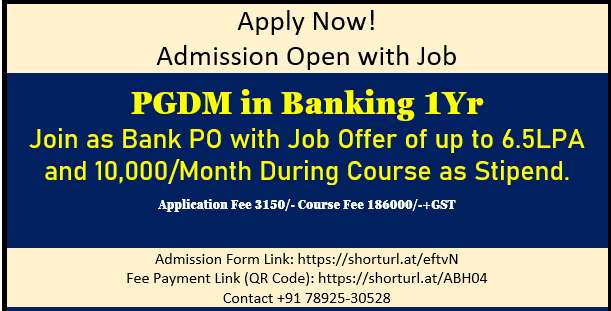 Apply Now!
Admission Open with Job

PGDM in Banking 1Yr

Join as Bank PO with Job Offer of up to 6.5LPA and 10,000/Month During Course as Stipend.

Application Fee 3150/- Course Fee 186000/-+GST

Admission Form Link: https://shorturl.at/eftvN
Fee Payment Link (QR Code): https://shorturl.at/ABH04
Contact +91 78925-30528